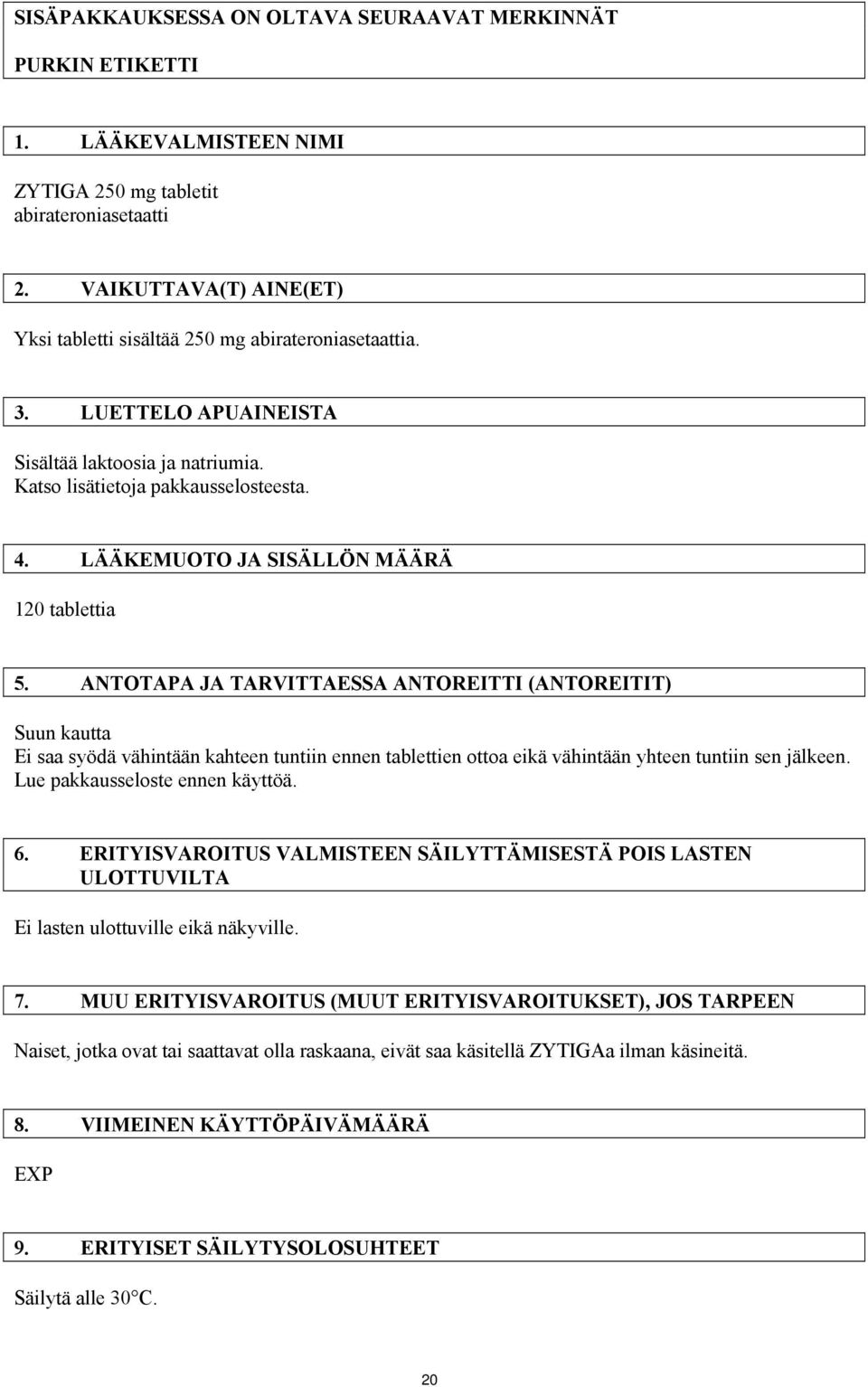 SISÄPAKKAUKSESSA ON OLTAVA SEURAAVAT MERKINNÄT

PURKIN ETIKETTI

1. LÄÄKEVALMISTEEN NIMI

ZYTIGA 250 mg tabletit
abirateroniasetaatti

2. VAIKUTTAVA(T) AINE(ET)

Yksi tabletti sisältää 250 mg abirateroniasetaattia.

3. LUETTELO APUAINEISTA

Sisältää laktoosia ja natriumia.
Katso lisätietoja pakkausselosteesta.

4. LÄÄKEMUOTO JA SISÄLLÖN MÄÄRÄ

120 tablettia

5. ANTOTAPA JA TARVITTAESSA ANTOREITTI (ANTOREITIT)

Suun kautta
Ei saa syödä vähintään kahteen tuntiin ennen tablettien ottoa eikä vähintään yhteen tuntiin sen jälkeen.
Lue pakkausseloste ennen käyttöä.

6. ERITYISVAROITUS VALMISTEEN SÄILYTTÄMISESTÄ POIS LASTEN ULOTTUVILTA

Ei lasten ulottuville eikä näkyville.

7. MUU ERITYISVAROITUS (MUUT ERITYISVAROITUKSET), JOS TARPEEN

Naiset, jotka ovat tai saattavat olla raskaana, eivät saa käsitellä ZYTIGAa ilman käsineitä.

8. VIIMEINEN KÄYTTÖPÄIVÄMÄÄRÄ

EXP

9. ERITYISET SÄILYTYSOLOSUHTEET

Säilytä alle 30°C.

20